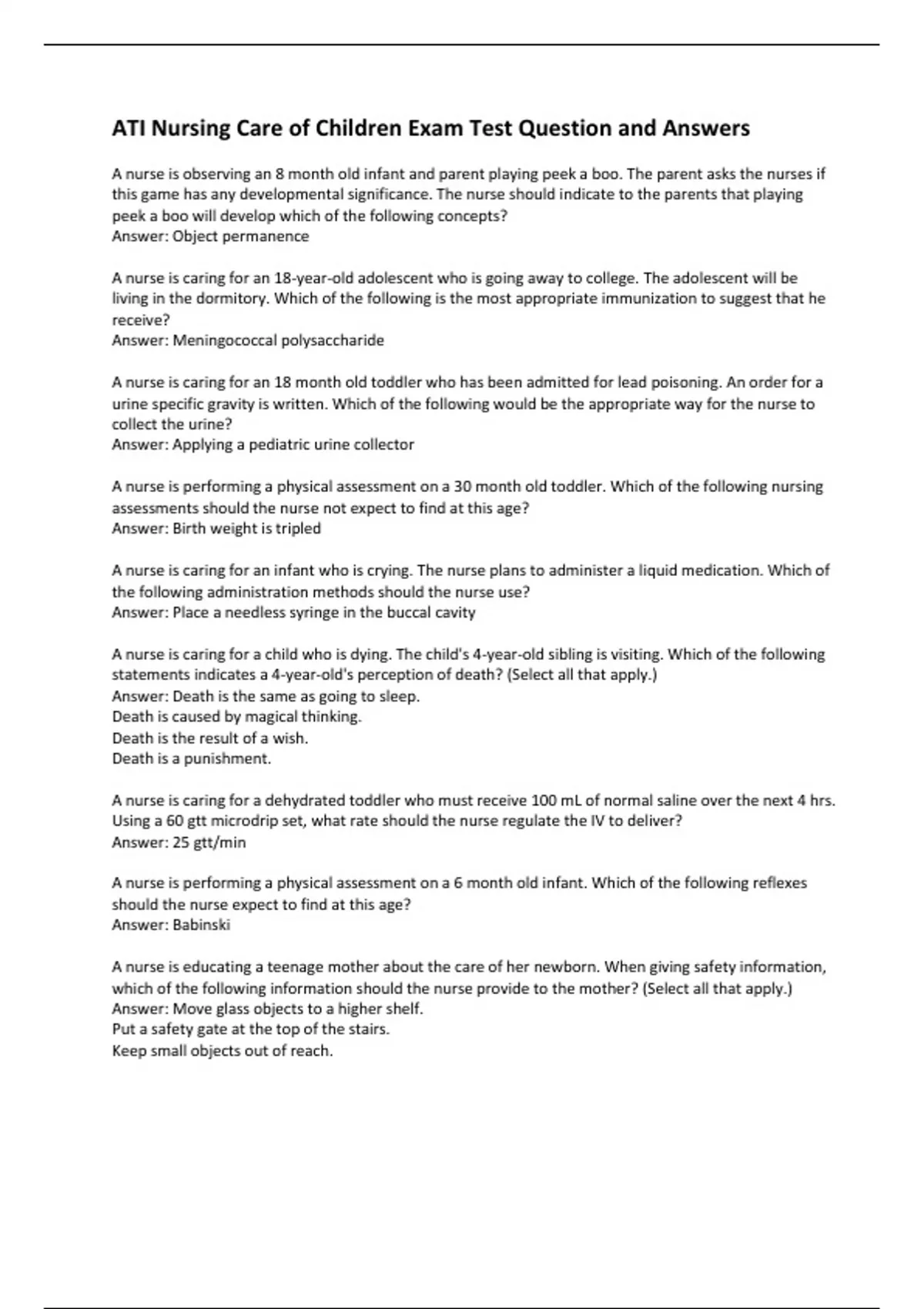 ATI Nursing Care of Children Exam Test Question and Answers

A nurse is observing an 8 month old infant and parent playing peek a boo. The parent asks the nurses if this game has any developmental significance. The nurse should indicate to the parents that playing peek a boo will develop which of the following concepts?
Answer: Object permanence

A nurse is caring for an 18-year-old adolescent who is going away to college. The adolescent will be living in the dormitory. Which of the following is the most appropriate immunization to suggest that he receive?
Answer: Meningococcal polysaccharide

A nurse is caring for an 18 month old toddler who has been admitted for lead poisoning. An order for a urine specific gravity is written. Which of the following would be the appropriate way for the nurse to collect the urine?
Answer: Applying a pediatric urine collector

A nurse is performing a physical assessment on a 30 month old toddler. Which of the following nursing assessments should the nurse not expect to find at this age?
Answer: Birth weight is tripled

A nurse is caring for an infant who is crying. The nurse plans to administer a liquid medication. Which of the following administration methods should the nurse use?
Answer: Place a needless syringe in the buccal cavity

A nurse is caring for a child who is dying. The child's 4-year-old sibling is visiting. Which of the following statements indicates a 4-year-old's perception of death? (Select all that apply.)
Answer: Death is the same as going to sleep.
Death is caused by magical thinking.
Death is the result of a wish.
Death is a punishment.

A nurse is caring for a dehydrated toddler who must receive 100 mL of normal saline over the next 4 hrs. Using a 60 gtt microdrip set, what rate should the nurse regulate the IV to deliver?
Answer: 25 gtt/min

A nurse is performing a physical assessment on a 6 month old infant. Which of the following reflexes should the nurse expect to find at this age?
Answer: Babinski

A nurse is educating a teenage mother about the care of her newborn. When giving safety information, which of the following information should the nurse provide to the mother? (Select all that apply.)
Answer: Move glass objects to a higher shelf.
Put a safety gate at the top of the stairs.
Keep small objects out of reach.